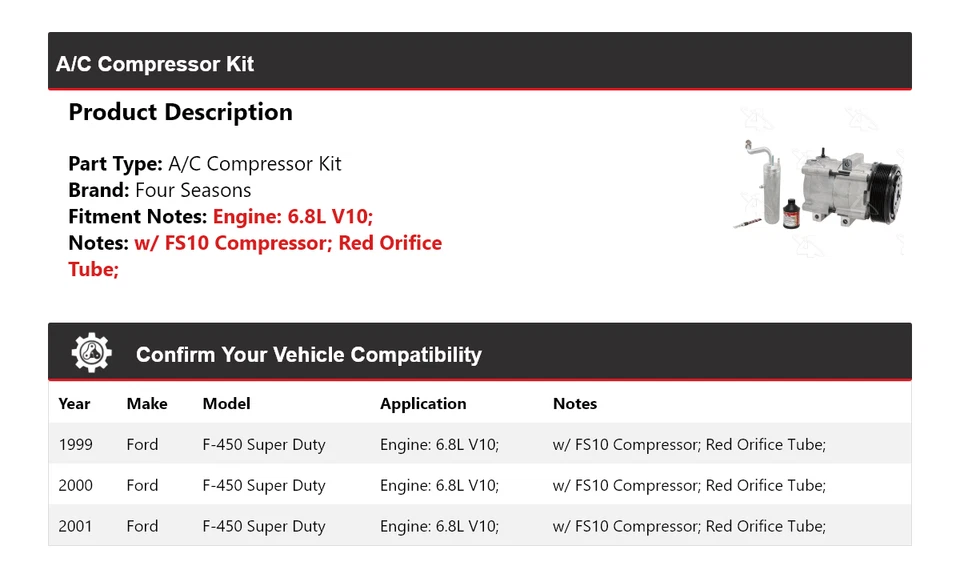 A/C Compressor Kit

Product Description

Part Type: A/C Compressor Kit
Brand: Four Seasons
Fitment Notes: Engine: 6.8L V10;
Notes: w/ FS10 Compressor; Red Orifice Tube;

Confirm Your Vehicle Compatibility

| Year | Make | Model | Application | Notes |
|---|---|---|---|---|
| 1999 | Ford | F-450 Super Duty | Engine: 6.8L V10; | w/ FS10 Compressor; Red Orifice Tube; |
| 2000 | Ford | F-450 Super Duty | Engine: 6.8L V10; | w/ FS10 Compressor; Red Orifice Tube; |
| 2001 | Ford | F-450 Super Duty | Engine: 6.8L V10; | w/ FS10 Compressor; Red Orifice Tube; |